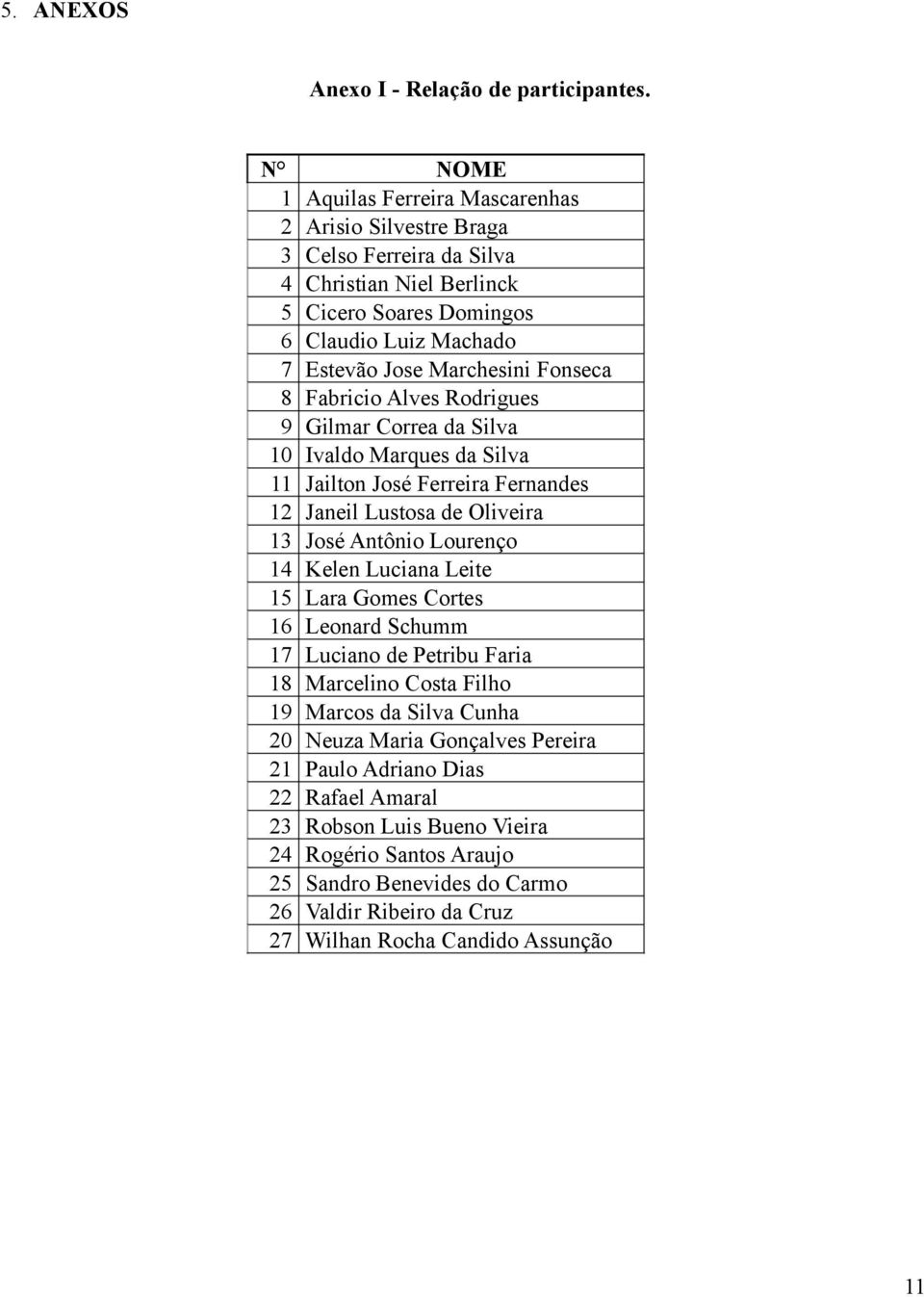 5. ANEXOS

Anexo I - Relação de participantes.

| N° | NOME |
|---|---|
| 1 | Aquilas Ferreira Mascarenhas |
| 2 | Arisio Silvestre Braga |
| 3 | Celso Ferreira da Silva |
| 4 | Christian Niel Berlinck |
| 5 | Cicero Soares Domingos |
| 6 | Claudio Luiz Machado |
| 7 | Estevão Jose Marchesini Fonseca |
| 8 | Fabricio Alves Rodrigues |
| 9 | Gilmar Correa da Silva |
| 10 | Ivaldo Marques da Silva |
| 11 | Jailton José Ferreira Fernandes |
| 12 | Janeil Lustosa de Oliveira |
| 13 | José Antônio Lourenço |
| 14 | Kelen Luciana Leite |
| 15 | Lara Gomes Cortes |
| 16 | Leonard Schumm |
| 17 | Luciano de Petribu Faria |
| 18 | Marcelino Costa Filho |
| 19 | Marcos da Silva Cunha |
| 20 | Neuza Maria Gonçalves Pereira |
| 21 | Paulo Adriano Dias |
| 22 | Rafael Amaral |
| 23 | Robson Luis Bueno Vieira |
| 24 | Rogério Santos Araujo |
| 25 | Sandro Benevides do Carmo |
| 26 | Valdir Ribeiro da Cruz |
| 27 | Wilhan Rocha Candido Assunção |

11